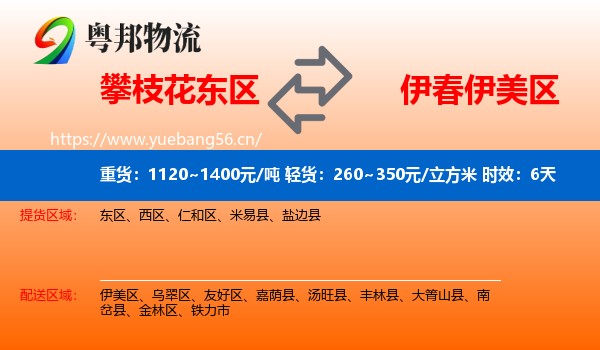 粤邦物流

攀枝花东区

伊春伊美区

https://www.yuebang56.cn/

重货：1120~1400元/吨 轻货：260~350元/立方米 时效：6天

提货区域：

东区、西区、仁和区、米易县、盐边县

配送区域：

伊美区、乌翠区、友好区、嘉荫县、汤旺县、丰林县、大箐山县、南岔县、金林区、铁力市